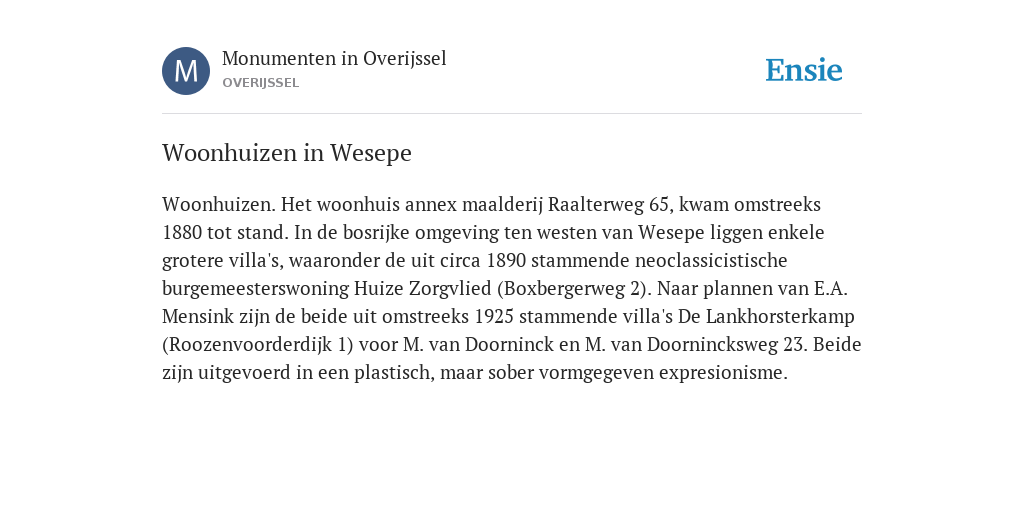 M

Monumenten in Overijssel
OVERIJSSEL

Ensie

Woonhuizen in Wesepe

Woonhuizen. Het woonhuis annex maalderij Raalterweg 65, kwam omstreeks 1880 tot stand. In de bosrijke omgeving ten westen van Wesepe liggen enkele grotere villa's, waaronder de uit circa 1890 stammende neoclassicistische burgemeesterswoning Huize Zorgvlied (Boxbergerweg 2). Naar plannen van E.A. Mensink zijn de beide uit omstreeks 1925 stammende villa's De Lankhorsterkamp (Roozenvoorderdijk 1) voor M. van Doorninck en M. van Doornincksweg 23. Beide zijn uitgevoerd in een plastisch, maar sober vormgegeven expresionisme.